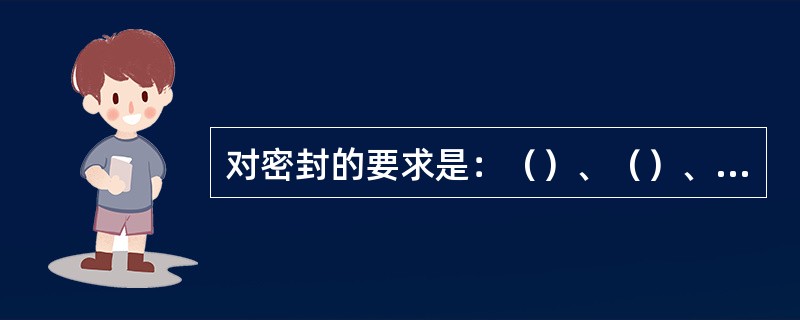 对密封的要求是：（）、（）、...